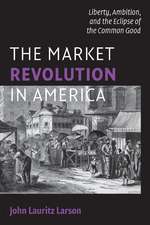 Liberty, Ambition, and the Eclipse of the Common Good

THE MARKET
REVOLUTION
IN AMERICA

John Lauritz Larson